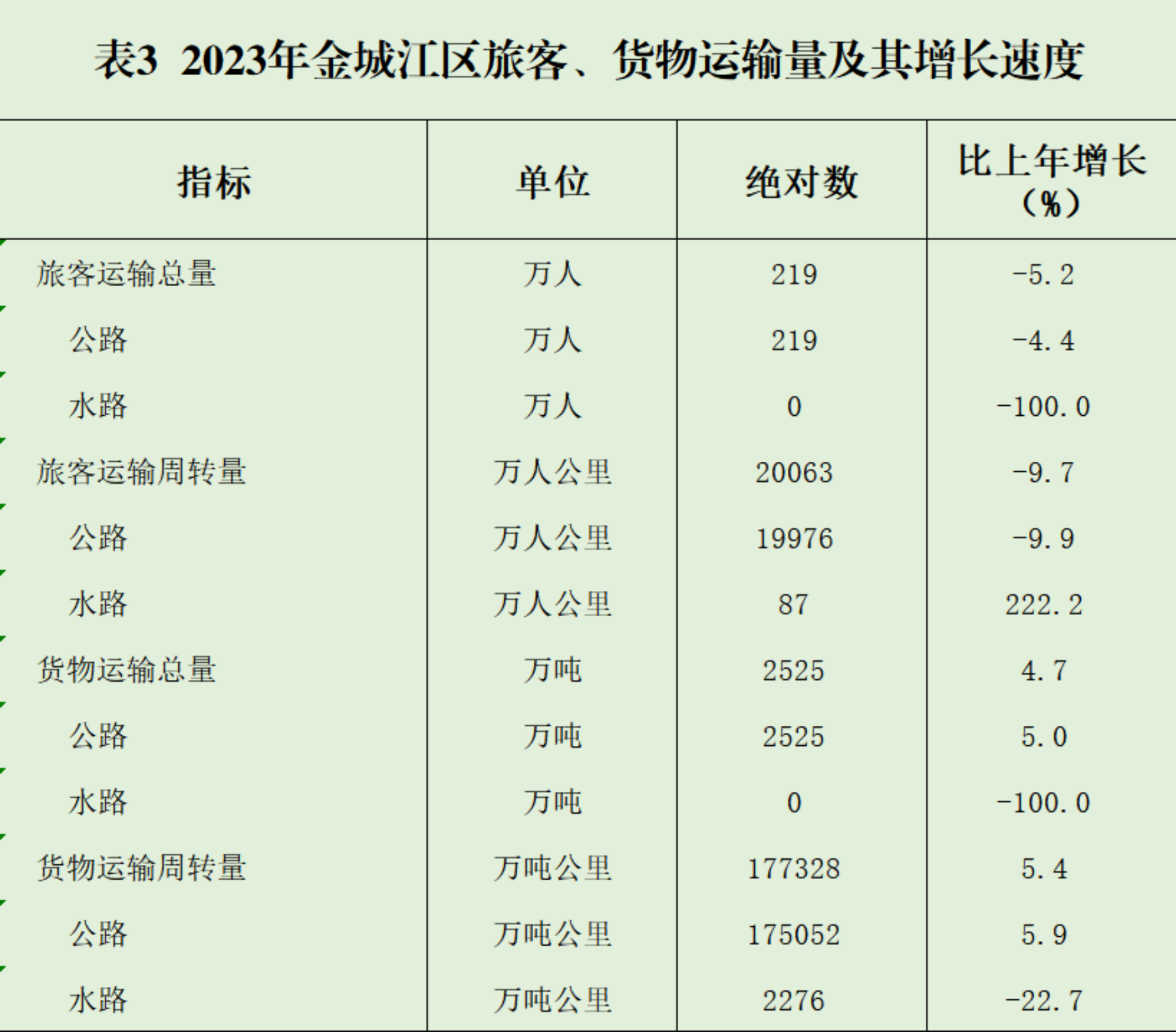 表3 2023年金城江区旅客、货物运输量及其增长速度

| 指标 | 单位 | 绝对数 | 比上年增长（%） |
|---|---|---|---|
| 旅客运输总量 | 万人 | 219 | -5.2 |
| 公路 | 万人 | 219 | -4.4 |
| 水路 | 万人 | 0 | -100.0 |
| 旅客运输周转量 | 万人公里 | 20063 | -9.7 |
| 公路 | 万人公里 | 19976 | -9.9 |
| 水路 | 万人公里 | 87 | 222.2 |
| 货物运输总量 | 万吨 | 2525 | 4.7 |
| 公路 | 万吨 | 2525 | 5.0 |
| 水路 | 万吨 | 0 | -100.0 |
| 货物运输周转量 | 万吨公里 | 177328 | 5.4 |
| 公路 | 万吨公里 | 175052 | 5.9 |
| 水路 | 万吨公里 | 2276 | -22.7 |